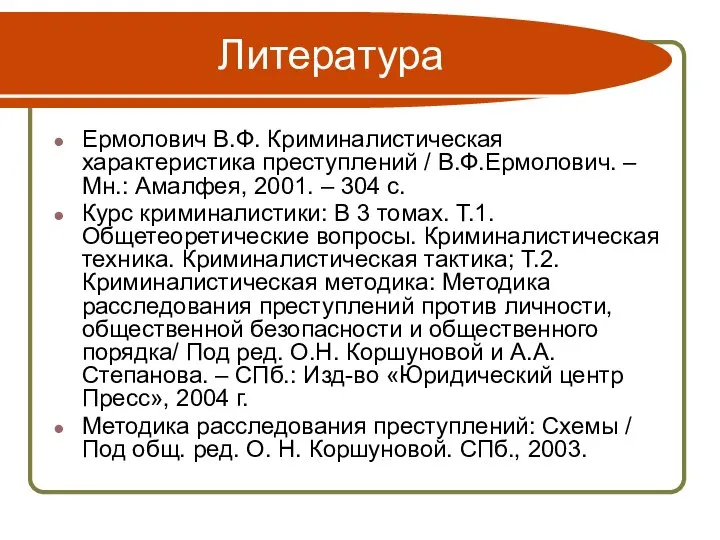 Литература

Ермолович В.Ф. Криминалистическая характеристика преступлений / В.Ф.Ермолович. – Мн.: Амалфея, 2001. – 304 с.

Курс криминалистики: В 3 томах. Т.1. Общетеоретические вопросы. Криминалистическая техника. Криминалистическая тактика; Т.2. Криминалистическая методика: Методика расследования преступлений против личности, общественной безопасности и общественного порядка/ Под ред. О.Н. Коршуновой и А.А. Степанова. – СПб.: Изд-во «Юридический центр Пресс», 2004 г.

Методика расследования преступлений: Схемы / Под общ. ред. О. Н. Коршуновой. СПб., 2003.